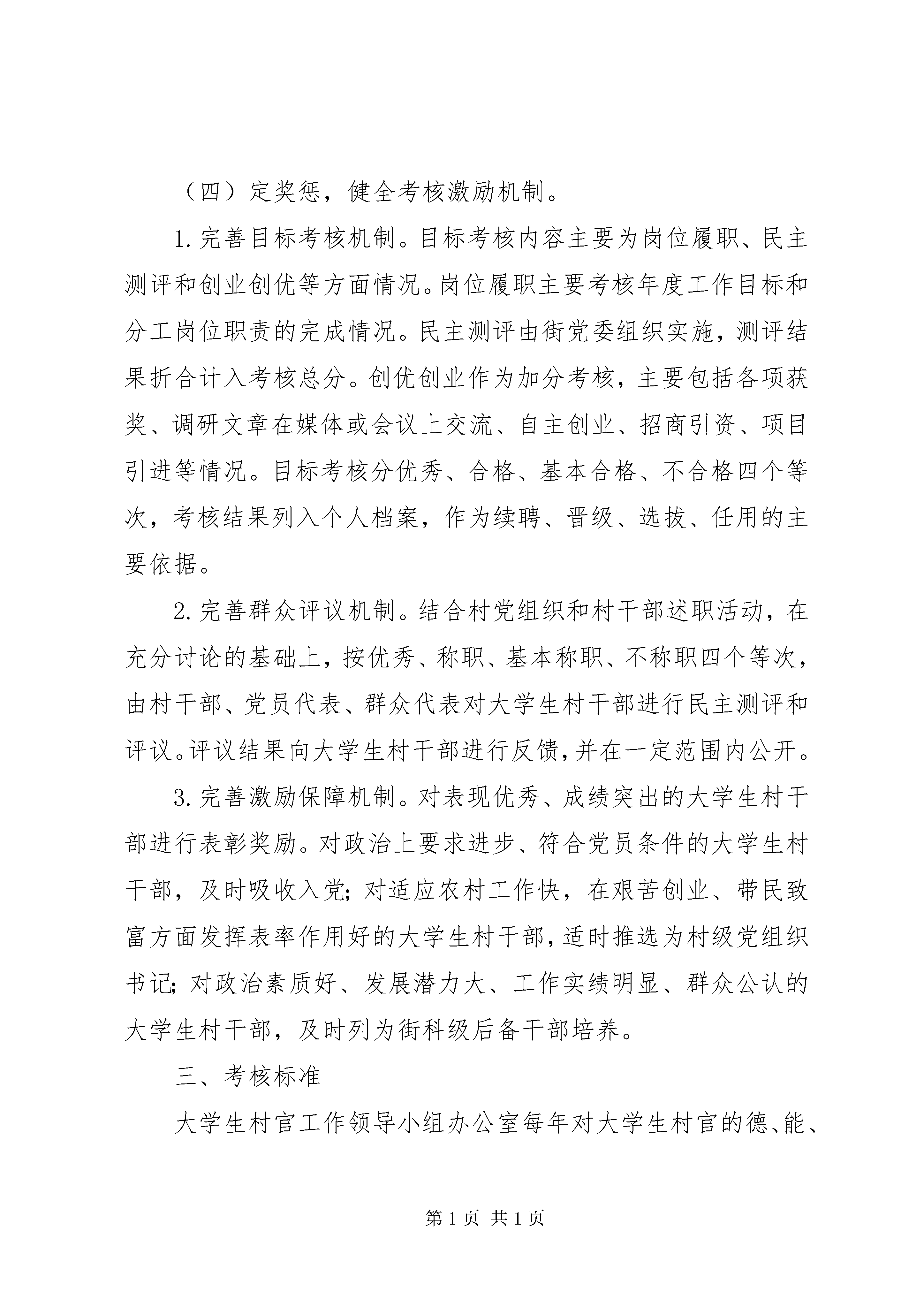 （四）定奖惩，健全考核激励机制。

1. 完善目标考核机制。目标考核内容主要为岗位履职、民主测评和创业创优等方面情况。岗位履职主要考核年度工作目标和分工岗位职责的完成情况。民主测评由街党委组织实施，测评结果折合计入考核总分。创优创业作为加分考核，主要包括各项获奖、调研文章在媒体或会议上交流、自主创业、招商引资、项目引进等情况。目标考核分优秀、合格、基本合格、不合格四个等次，考核结果列入个人档案，作为续聘、晋级、选拔、任用的主要依据。

2. 完善群众评议机制。结合村党组织和村干部述职活动，在充分讨论的基础上，按优秀、称职、基本称职、不称职四个等次，由村干部、党员代表、群众代表对大学生村干部进行民主测评和评议。评议结果向大学生村干部进行反馈，并在一定范围内公开。

3. 完善激励保障机制。对表现优秀、成绩突出的大学生村干部进行表彰奖励。对政治上要求进步、符合党员条件的大学生村干部，及时吸收入党；对适应农村工作快，在艰苦创业、带民致富方面发挥表率作用好的大学生村干部，适时推选为村级党组织书记；对政治素质好、发展潜力大、工作实绩明显、群众公认的大学生村干部，及时列为街科级后备干部培养。

三、考核标准

大学生村官工作领导小组办公室每年对大学生村官的德、能、

第 1 页 共 1 页